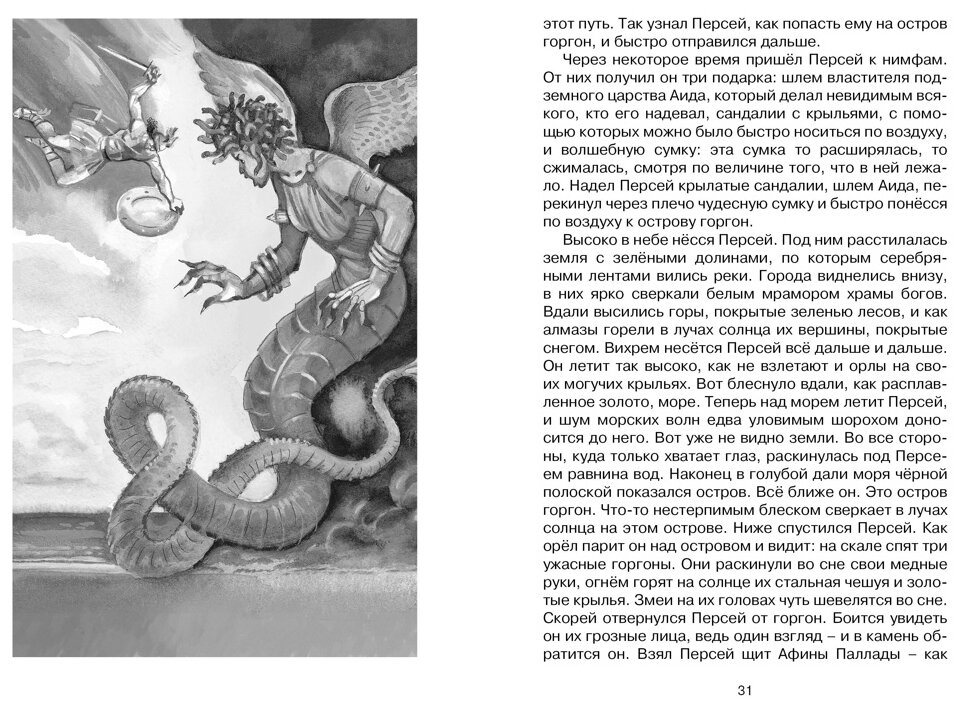 этот путь. Так узнал Персей, как попасть ему на остров горгон, и быстро отправился дальше.

Через некоторое время пришёл Персей к нимфам. От них получил он три подарка: шлем властителя подземного царства Аида, который делал невидимым всякого, кто его надевал, сандалии с крыльями, с помощью которых можно было быстро носиться по воздуху, и волшебную сумку: эта сумка то расширялась, то сжималась, смотря по величине того, что в ней лежало. Надел Персей крылатые сандалии, шлем Аида, перекинул через плечо чудесную сумку и быстро понёсся по воздуху к острову горгон.

Высоко в небе нёсся Персей. Под ним расстилалась земля с зелёными долинами, по которым серебряными лентами вились реки. Города виднелись внизу, в них ярко сверкали белым мрамором храмы богов. Вдали высились горы, покрытые зеленью лесов, и как алмазы горели в лучах солнца их вершины, покрытые снегом. Вихрем несётся Персей всё дальше и дальше. Он летит так высоко, как не взлетают и орлы на своих могучих крыльях. Вот блеснуло вдали, как расплавленное золото, море. Теперь над морем летит Персей, и шум морских волн едва уловимым шорохом доносится до него. Вот уже не видно земли. Во все стороны, куда только хватает глаз, раскинулась под Персеем равнина вод. Наконец в голубой дали моря чёрной полоской показался остров. Всё ближе он. Это остров горгон. Что-то нестерпимым блеском сверкает в лучах солнца на этом острове. Ниже спустился Персей. Как орёл парит он над островом и видит: на скале спят три ужасные горгоны. Они раскинули во сне свои медные руки, огнём горят на солнце их стальная чешуя и золотые крылья. Змеи на их головах чуть шевелятся во сне. Скорей отвернулся Персей от горгон. Боится увидеть он их грозные лица, ведь один взгляд – и в камень обратится он. Взял Персей щит Афины Паллады – как

31